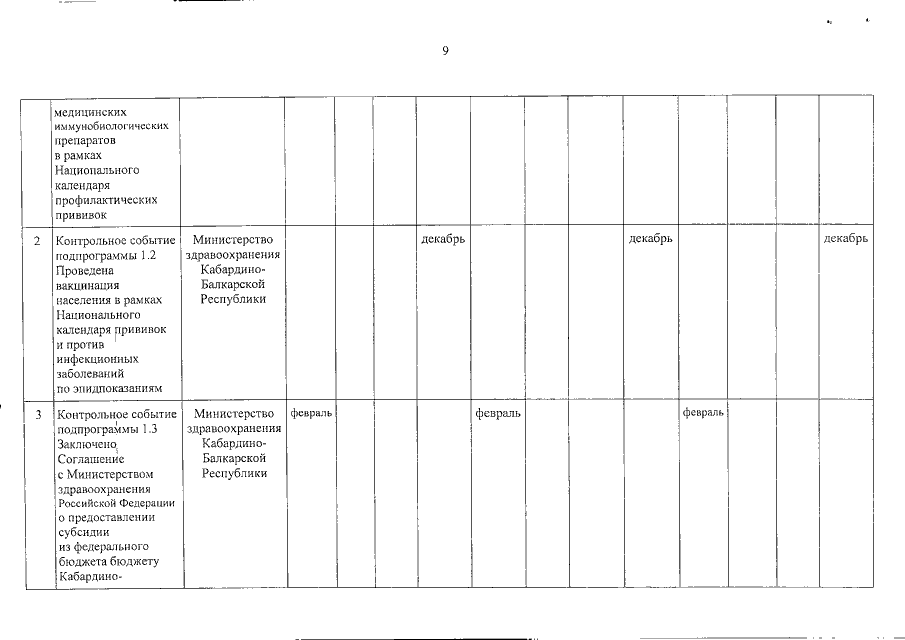 9

|  | медицинских иммунобиологических препаратов в рамках Национального календаря профилактических прививок |  |  |  |  |  |  |  |  |  |  |  |  |  |
|---|---|---|---|---|---|---|---|---|---|---|---|---|---|---|
| 2 | Контрольное событие подпрограммы 1.2 Проведена вакцинация населения в рамках Национального календаря прививок и против инфекционных заболеваний по эпидпоказаниям | Министерство здравоохранения Кабардино-Балкарской Республики |  |  |  | декабрь |  |  |  | декабрь |  |  |  | декабрь |
| 3 | Контрольное событие подпрограммы 1.3 Заключено Соглашение с Министерством здравоохранения Российской Федерации о предоставлении субсидии из федерального бюджета бюджету Кабардино- | Министерство здравоохранения Кабардино-Балкарской Республики | февраль |  |  |  | февраль |  |  |  | февраль |  |  |  |